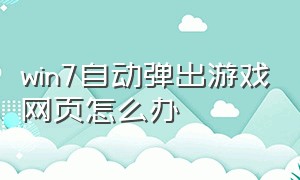 win7自动弹出游戏网页怎么办